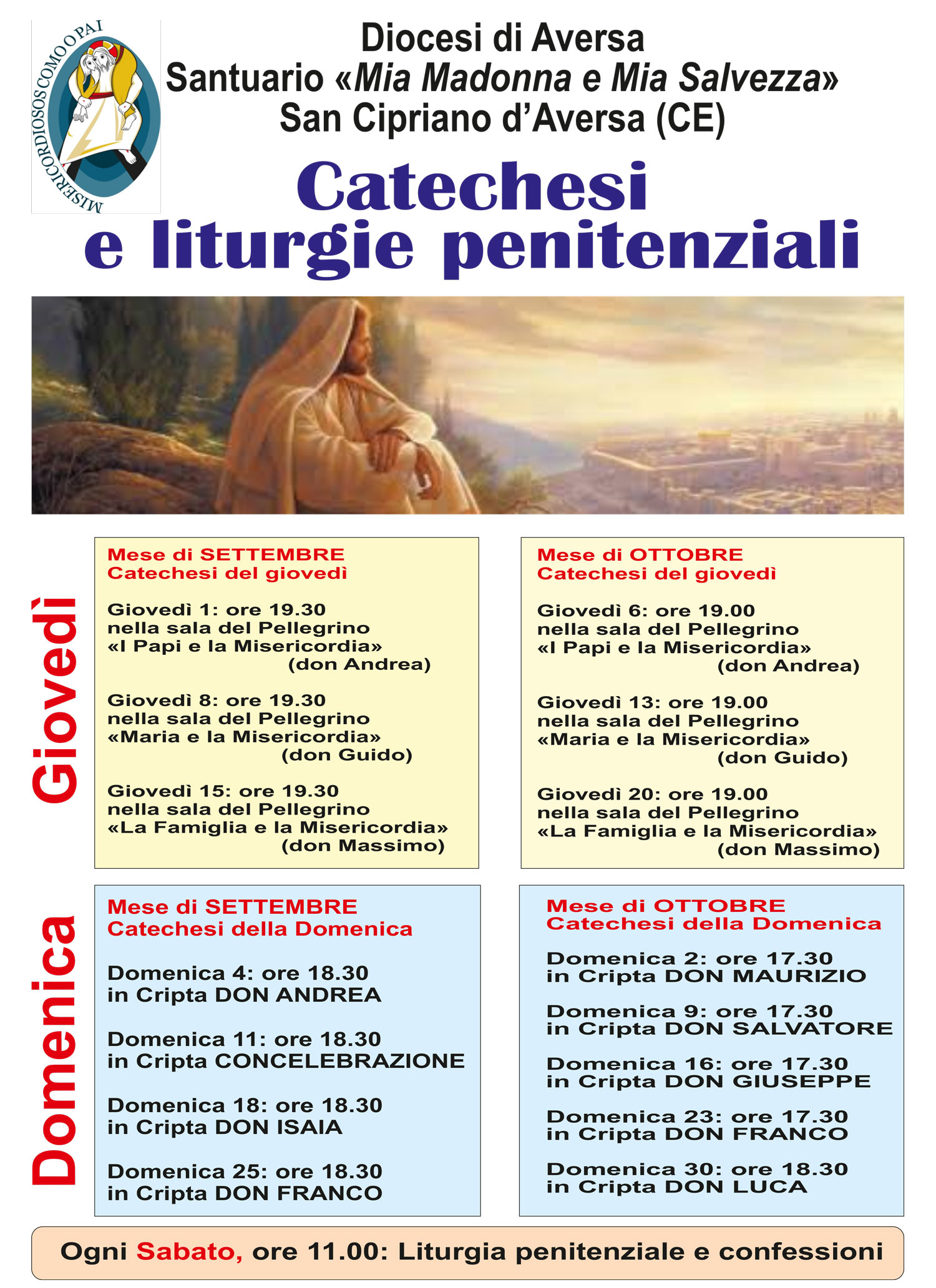 MISERICORDIOSOS COMO O PAI

Diocesi di Aversa
Santuario «Mia Madonna e Mia Salvezza»
San Cipriano d'Aversa (CE)

Catechesi e liturgie penitenziali

Giovedì

Mese di SETTEMBRE
Catechesi del giovedì

Giovedì 1: ore 19.30
nella sala del Pellegrino
«I Papi e la Misericordia»
(don Andrea)

Giovedì 8: ore 19.30
nella sala del Pellegrino
«Maria e la Misericordia»
(don Guido)

Giovedì 15: ore 19.30
nella sala del Pellegrino
«La Famiglia e la Misericordia»
(don Massimo)

Mese di OTTOBRE
Catechesi del giovedì

Giovedì 6: ore 19.00
nella sala del Pellegrino
«I Papi e la Misericordia»
(don Andrea)

Giovedì 13: ore 19.00
nella sala del Pellegrino
«Maria e la Misericordia»
(don Guido)

Giovedì 20: ore 19.00
nella sala del Pellegrino
«La Famiglia e la Misericordia»
(don Massimo)

Domenica

Mese di SETTEMBRE
Catechesi della Domenica

Domenica 4: ore 18.30
in Cripta DON ANDREA

Domenica 11: ore 18.30
in Cripta CONCELEBRAZIONE

Domenica 18: ore 18.30
in Cripta DON ISAIA

Domenica 25: ore 18.30
in Cripta DON FRANCO

Mese di OTTOBRE
Catechesi della Domenica

Domenica 2: ore 17.30
in Cripta DON MAURIZIO

Domenica 9: ore 17.30
in Cripta DON SALVATORE

Domenica 16: ore 17.30
in Cripta DON GIUSEPPE

Domenica 23: ore 17.30
in Cripta DON FRANCO

Domenica 30: ore 18.30
in Cripta DON LUCA

Ogni Sabato, ore 11.00: Liturgia penitenziale e confessioni